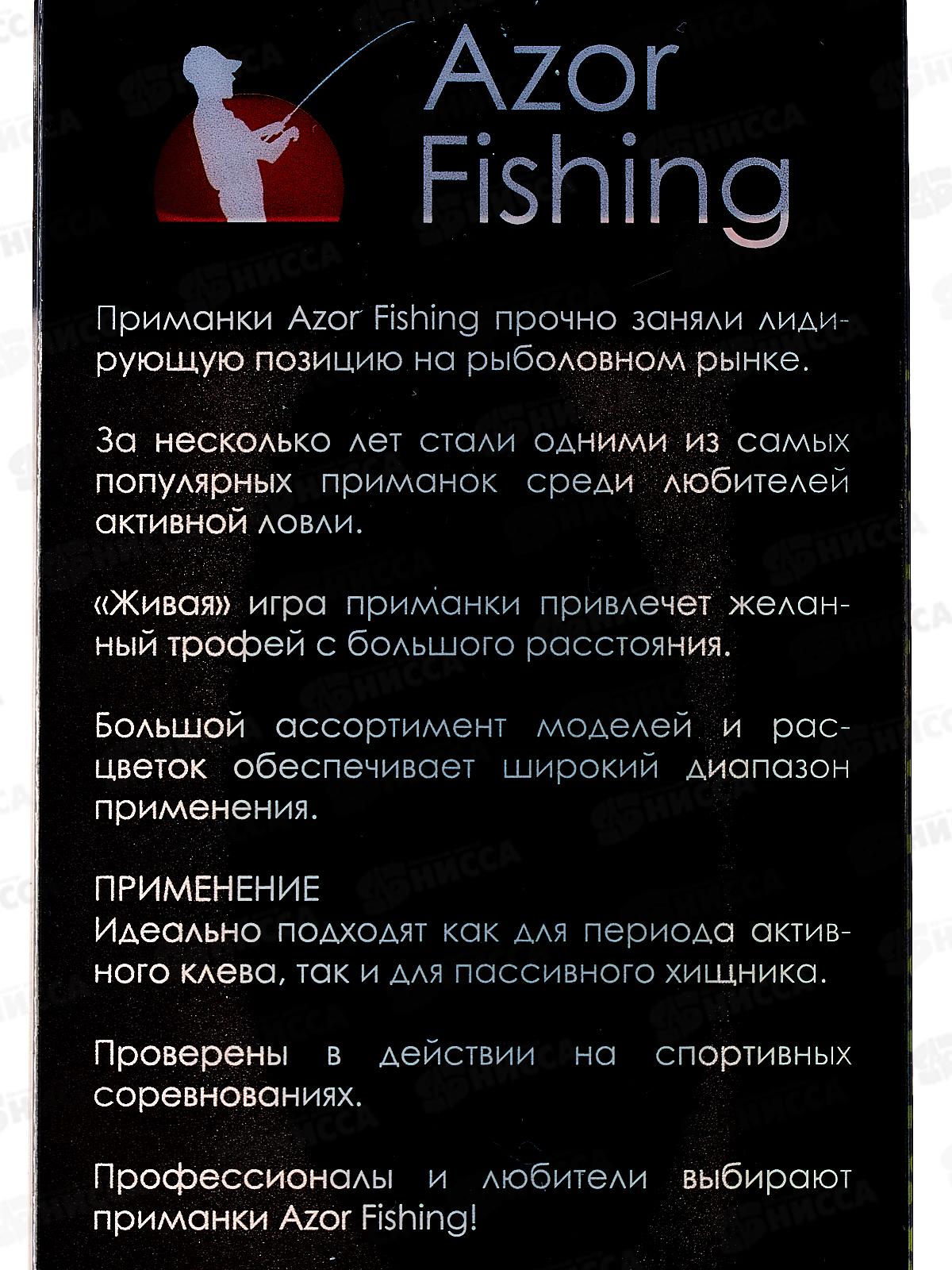 Azor Fishing

Приманки Azor Fishing прочно заняли лидирующую позицию на рыболовном рынке.

За несколько лет стали одними из самых популярных приманок среди любителей активной ловли.

«Живая» игра приманки привлечет желанный трофей с большого расстояния.

Большой ассортимент моделей и расцветок обеспечивает широкий диапазон применения.

ПРИМЕНЕНИЕ
Идеально подходят как для периода активного клева, так и для пассивного хищника.

Проверены в действии на спортивных соревнованиях.

Профессионалы и любители выбирают приманки Azor Fishing!

НИССА